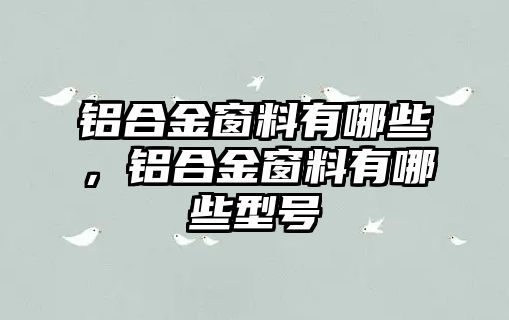 铝合金窗料有哪些，铝合金窗料有哪些型号